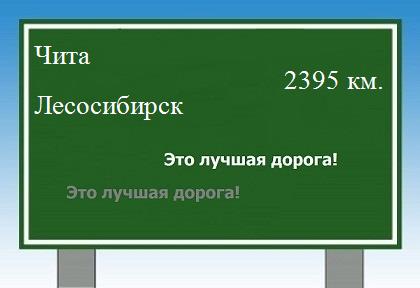 Чита

2395 км.

Лесосибирск

Это лучшая дорога!

Это лучшая дорога!